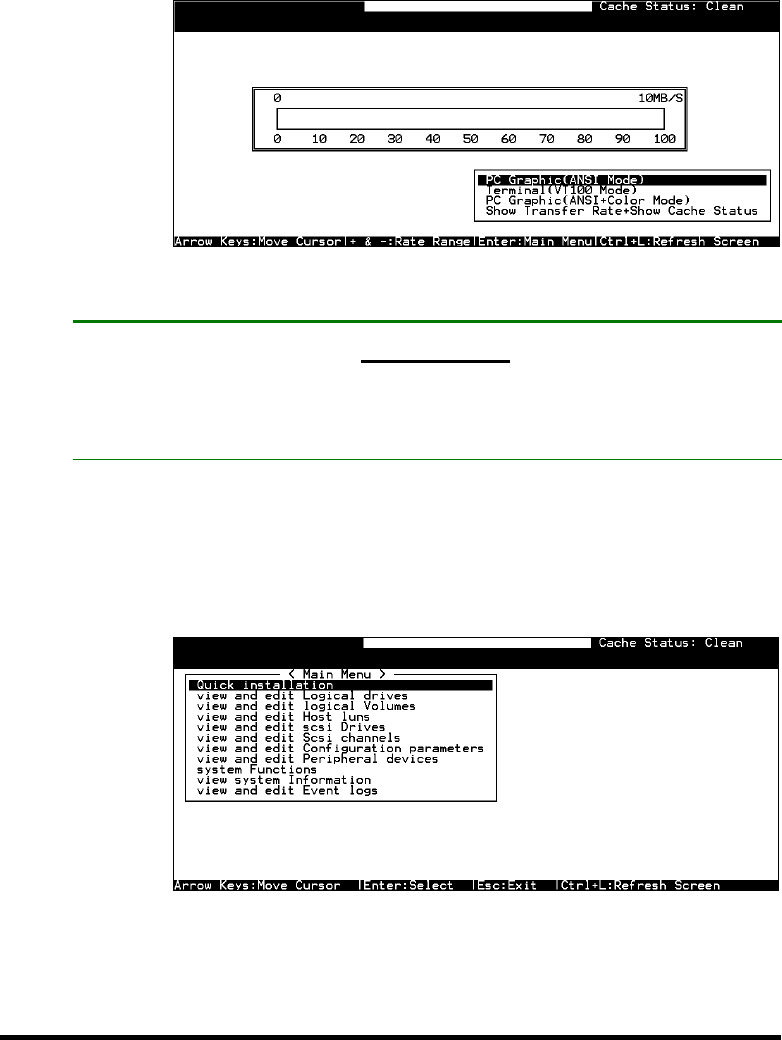 Cache Status: Clean

0 10MB/S

0 10 20 30 40 50 60 70 80 90 100

PC Graphic(ANSI Mode)
Terminal(VT100 Mode)
PC Graphic(ANSI+Color Mode)
Show Transfer Rate+Show Cache Status

Arrow Keys:Move Cursor|+ & -:Rate Range|Enter:Main Menu|Ctrl+L:Refresh Screen

Cache Status: Clean

< Main Menu >
Quick installation
view and edit Logical drives
view and edit logical Volumes
view and edit Host luns
view and edit scsi Drives
view and edit Scsi channels
view and edit Configuration parameters
view and edit Peripheral devices
system Functions
view system Information
view and edit Event logs

Arrow Keys:Move Cursor |Enter:Select |Esc:Exit |Ctrl+L:Refresh Screen